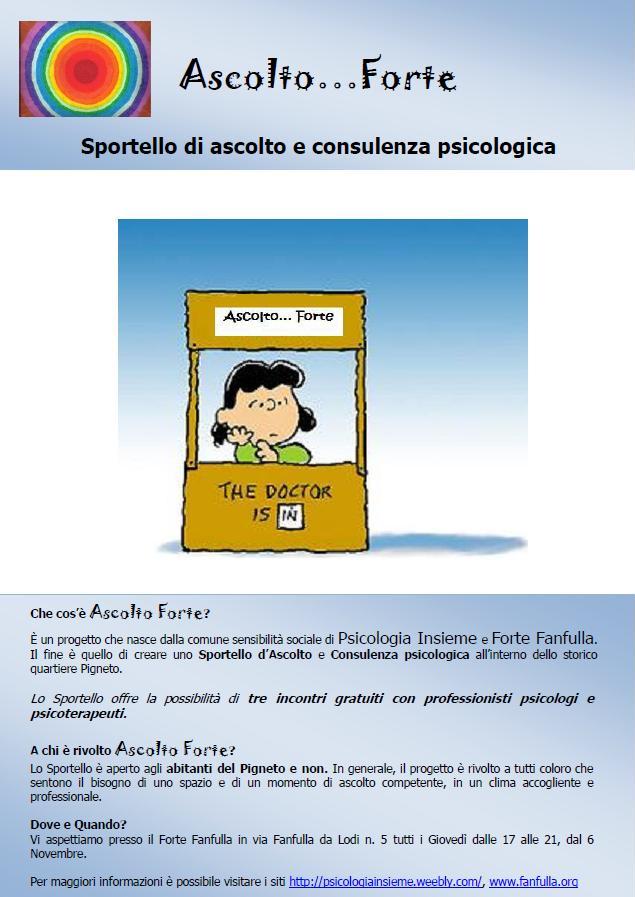 Ascolto...Forte

Sportello di ascolto e consulenza psicologica

Ascolto... Forte

THE DOCTOR IS IN

Che cos'è Ascolto Forte?

È un progetto che nasce dalla comune sensibilità sociale di Psicologia Insieme e Forte Fanfulla. Il fine è quello di creare uno Sportello d'Ascolto e Consulenza psicologica all'interno dello storico quartiere Pigneto.

Lo Sportello offre la possibilità di tre incontri gratuiti con professionisti psicologi e psicoterapeuti.

A chi è rivolto Ascolto Forte?

Lo Sportello è aperto agli abitanti del Pigneto e non. In generale, il progetto è rivolto a tutti coloro che sentono il bisogno di uno spazio e di un momento di ascolto competente, in un clima accogliente e professionale.

Dove e Quando?

Vi aspettiamo presso il Forte Fanfulla in via Fanfulla da Lodi n. 5 tutti i Giovedì dalle 17 alle 21, dal 6 Novembre.

Per maggiori informazioni è possibile visitare i siti http://psicologiainsieme.weebly.com/, www.fanfulla.org